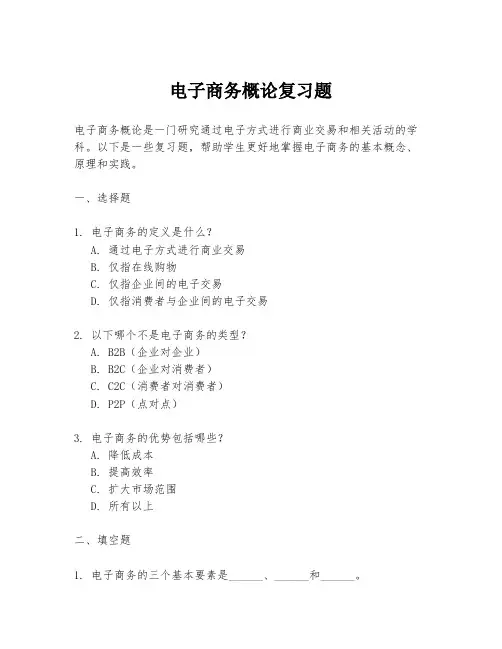 电子商务概论复习题

电子商务概论是一门研究通过电子方式进行商业交易和相关活动的学科。以下是一些复习题，帮助学生更好地掌握电子商务的基本概念、原理和实践。

一、选择题

1. 电子商务的定义是什么？
A. 通过电子方式进行商业交易
B. 仅指在线购物
C. 仅指企业间的电子交易
D. 仅指消费者与企业间的电子交易

2. 以下哪个不是电子商务的类型？
A. B2B（企业对企业）
B. B2C（企业对消费者）
C. C2C（消费者对消费者）
D. P2P（点对点）

3. 电子商务的优势包括哪些？
A. 降低成本
B. 提高效率
C. 扩大市场范围
D. 所有以上

二、填空题

1. 电子商务的三个基本要素是______、______和______。